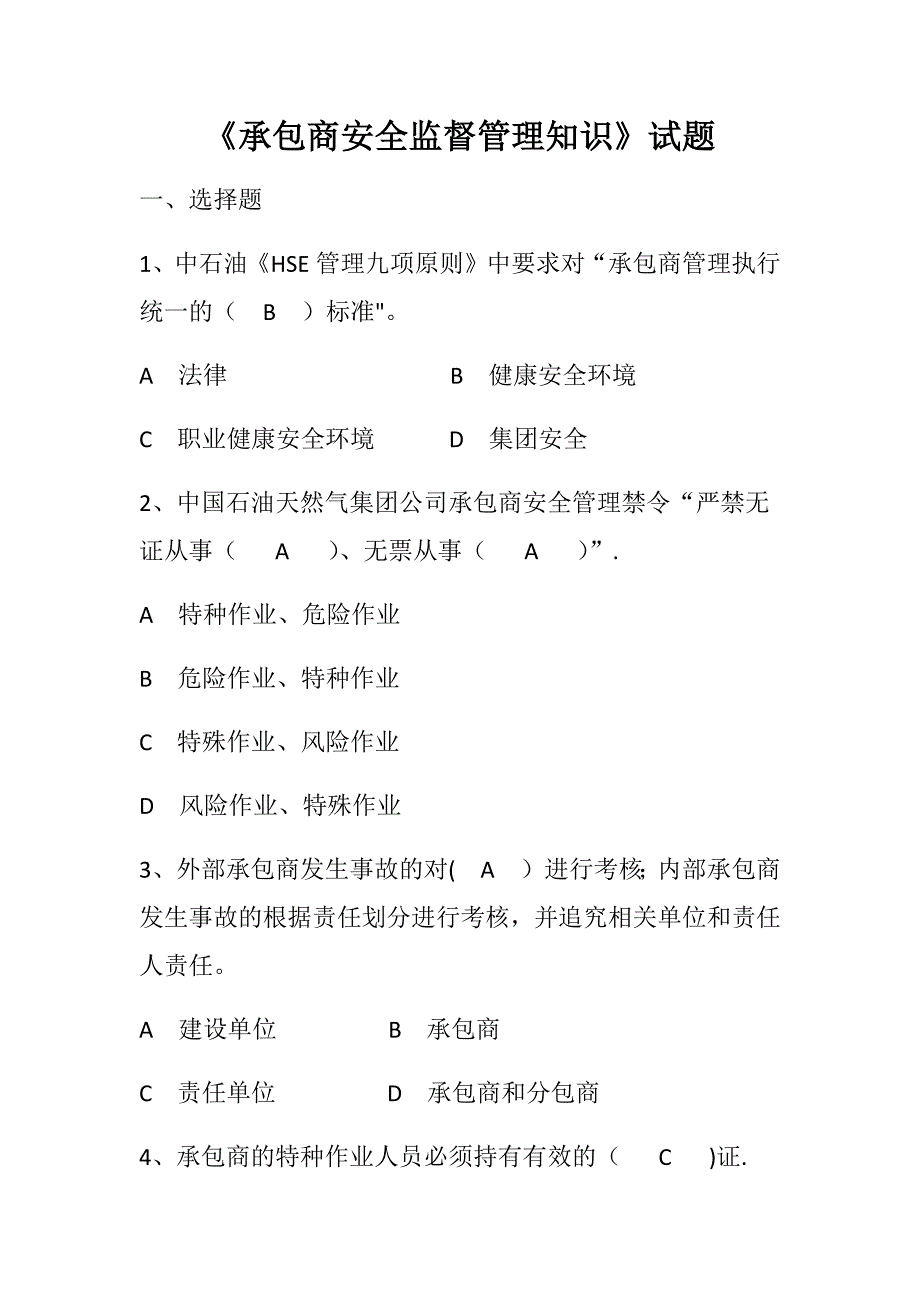 《承包商安全监督管理知识》试题

一、选择题

1、中石油《HSE 管理九项原则》中要求对“承包商管理执行统一的（ B ）标准"。

A 法律　　B 健康安全环境

C 职业健康安全环境　　D 集团安全

2、中国石油天然气集团公司承包商安全管理禁令“严禁无证从事（ A ）、无票从事（ A ）”.

A 特种作业、危险作业

B 危险作业、特种作业

C 特殊作业、风险作业

D 风险作业、特殊作业

3、外部承包商发生事故的对( A ）进行考核; 内部承包商发生事故的根据责任划分进行考核，并追究相关单位和责任人责任。

A 建设单位　　B 承包商

C 责任单位　　D 承包商和分包商

4、承包商的特种作业人员必须持有有效的（ C )证.